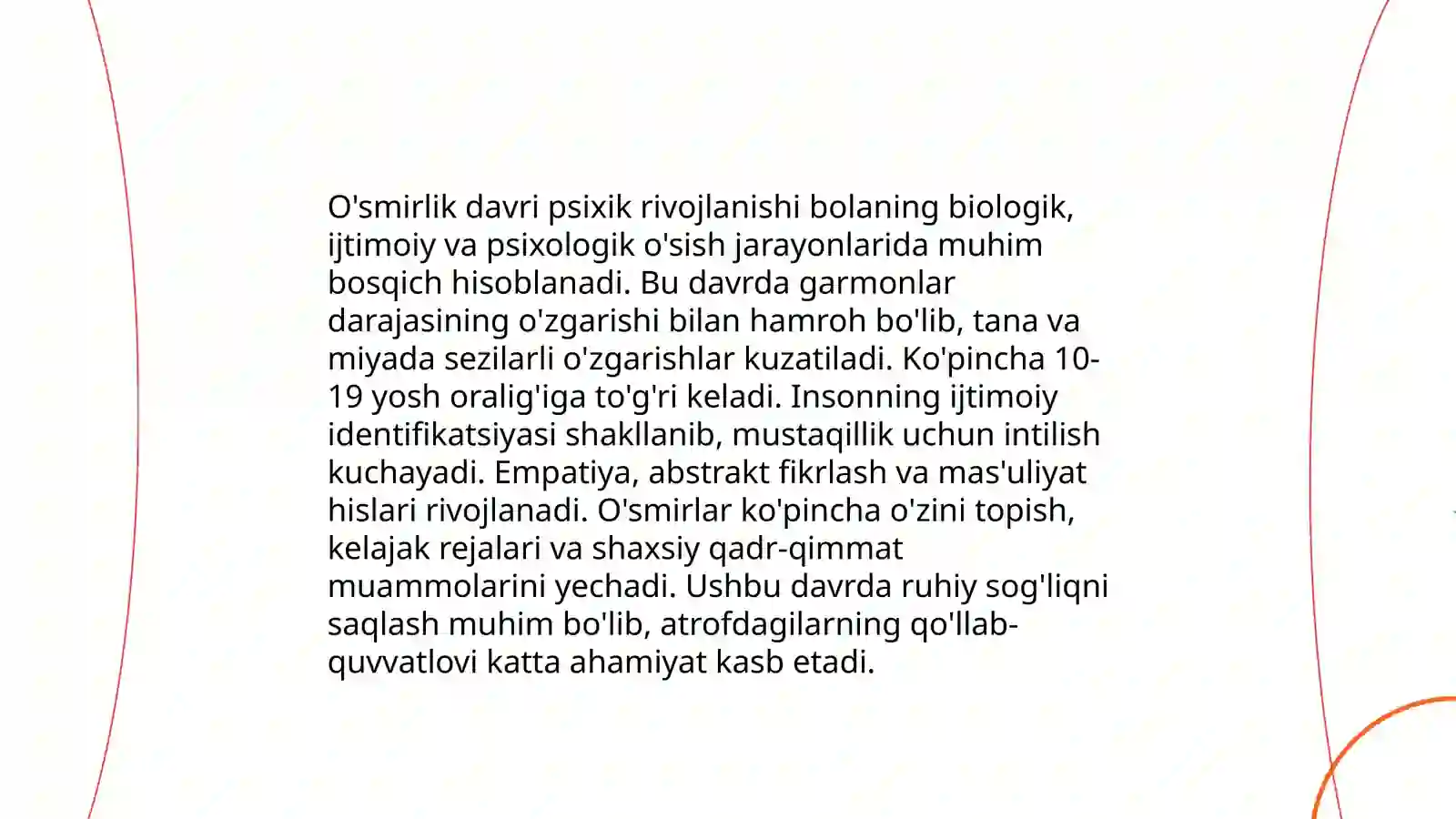 O'smirlik davri psixik rivojlanishi bolaning biologik, ijtimoiy va psixologik o'sish jarayonlarida muhim bosqich hisoblanadi. Bu davrda garmonlar darajasining o'zgarishi bilan hamroh bo'lib, tana va miyada sezilarli o'zgarishlar kuzatiladi. Ko'pincha 10-19 yosh oralig'iga to'g'ri keladi. Insonning ijtimoiy identifikatsiyasi shakllanib, mustaqillik uchun intilish kuchayadi. Empatiya, abstrakt fikrlash va mas'uliyat hislari rivojlanadi. O'smirlar ko'pincha o'zini topish, kelajak rejalari va shaxsiy qadr-qimmat muammolarini yechadi. Ushbu davrda ruhiy sog'liqni saqlash muhim bo'lib, atrofdagilarning qo'llab-quvvatlovi katta ahamiyat kasb etadi.